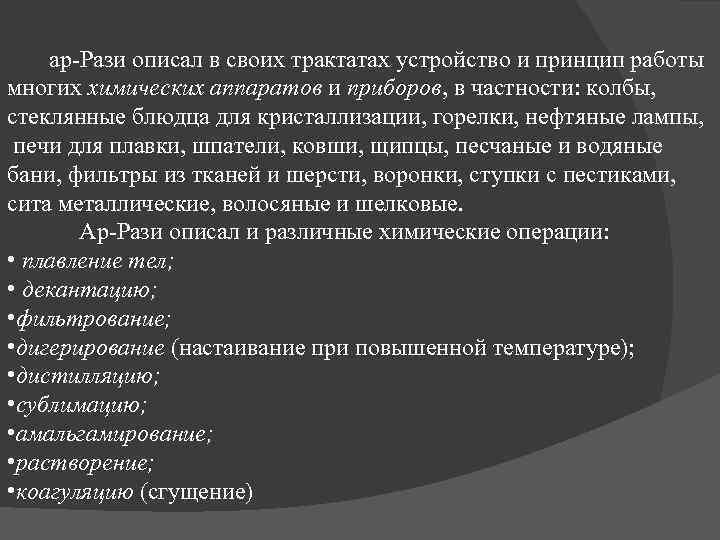 ар-Рази описал в своих трактатах устройство и принцип работы многих химических аппаратов и приборов, в частности: колбы, стеклянные блюдца для кристаллизации, горелки, нефтяные лампы, печи для плавки, шпатели, ковши, щипцы, песчаные и водяные бани, фильтры из тканей и шерсти, воронки, ступки с пестиками, сита металлические, волосяные и шелковые.

Ар-Рази описал и различные химические операции:
• плавление тел;
• декантацию;
•фильтрование;
•дигерирование (настаивание при повышенной температуре);
•дистилляцию;
•сублимацию;
•амальгамирование;
•растворение;
•коагуляцию (сгущение)